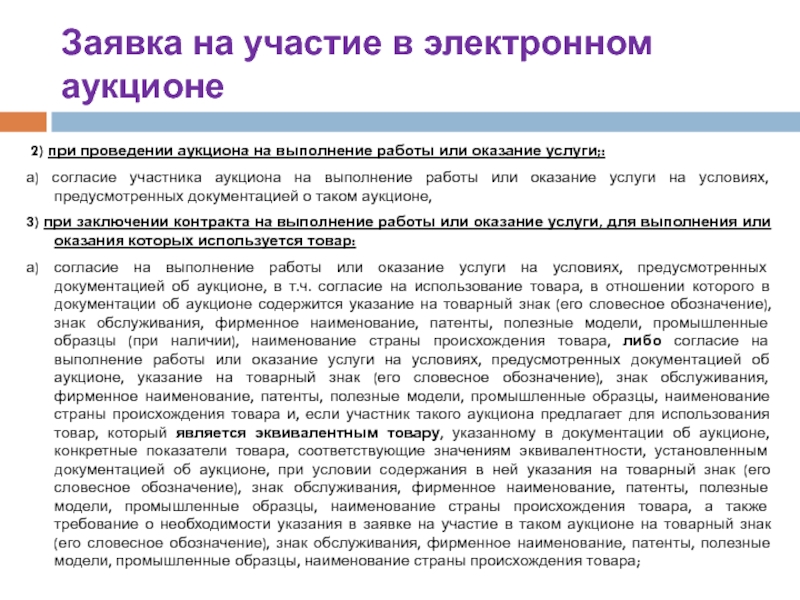 Заявка на участие в электронном аукционе

2) при проведении аукциона на выполнение работы или оказание услуги;:

а) согласие участника аукциона на выполнение работы или оказание услуги на условиях, предусмотренных документацией о таком аукционе,

3) при заключении контракта на выполнение работы или оказание услуги, для выполнения или оказания которых используется товар:

а) согласие на выполнение работы или оказание услуги на условиях, предусмотренных документацией об аукционе, в т.ч. согласие на использование товара, в отношении которого в документации об аукционе содержится указание на товарный знак (его словесное обозначение), знак обслуживания, фирменное наименование, патенты, полезные модели, промышленные образцы (при наличии), наименование страны происхождения товара, либо согласие на выполнение работы или оказание услуги на условиях, предусмотренных документацией об аукционе, указание на товарный знак (его словесное обозначение), знак обслуживания, фирменное наименование, патенты, полезные модели, промышленные образцы, наименование страны происхождения товара и, если участник такого аукциона предлагает для использования товар, который является эквивалентным товару, указанному в документации об аукционе, конкретные показатели товара, соответствующие значениям эквивалентности, установленным документацией об аукционе, при условии содержания в ней указания на товарный знак (его словесное обозначение), знак обслуживания, фирменное наименование, патенты, полезные модели, промышленные образцы, наименование страны происхождения товара, а также требование о необходимости указания в заявке на участие в таком аукционе на товарный знак (его словесное обозначение), знак обслуживания, фирменное наименование, патенты, полезные модели, промышленные образцы, наименование страны происхождения товара;